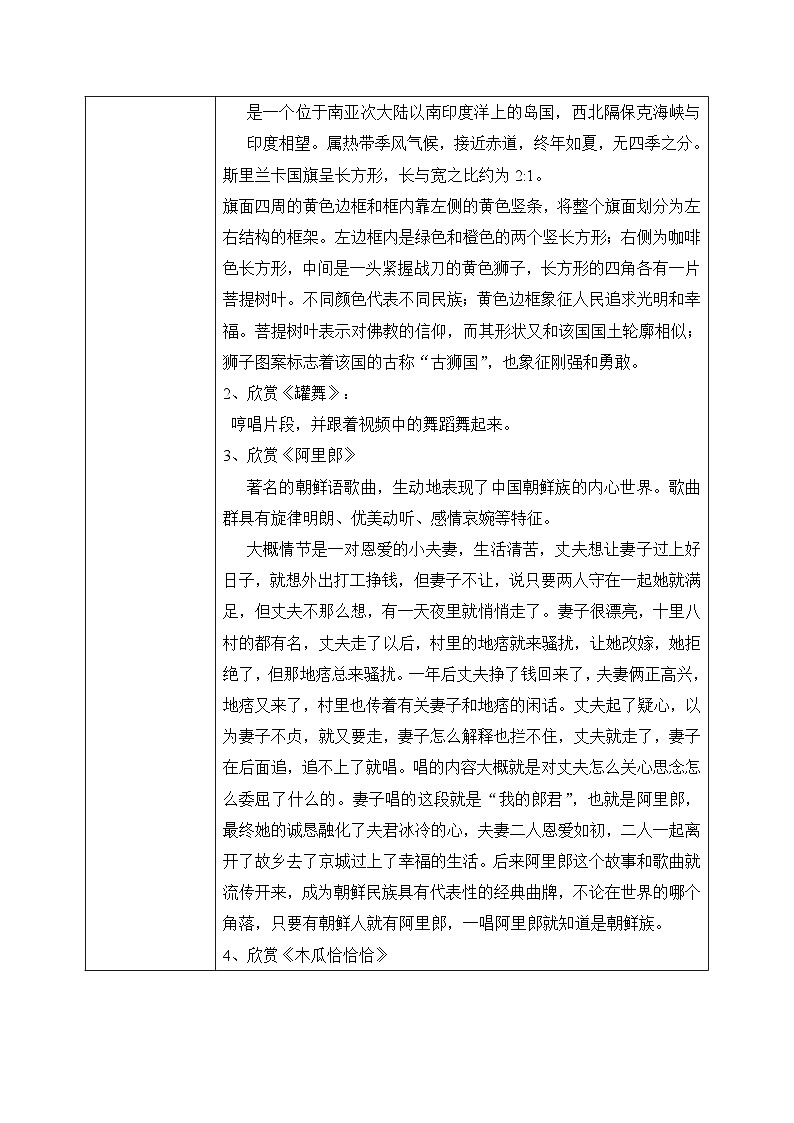 是一个位于南亚次大陆以南印度洋上的岛国，西北隔保克海峡与印度相望。属热带季风气候，接近赤道，终年如夏，无四季之分。

斯里兰卡国旗呈长方形，长与宽之比约为 2:1。

旗面四周的黄色边框和框内靠左侧的黄色竖条，将整个旗面划分为左右结构的框架。左边框内是绿色和橙色的两个竖长方形；右侧为咖啡色长方形，中间是一头紧握战刀的黄色狮子，长方形的四角各有一片菩提树叶。不同颜色代表不同民族；黄色边框象征人民追求光明和幸福。菩提树叶表示对佛教的信仰，而其形状又和该国国土轮廓相似；狮子图案标志着该国的古称“古狮国”，也象征刚强和勇敢。

2、欣赏《罐舞》：

哼唱片段，并跟着视频中的舞蹈舞起来。

3、欣赏《阿里郎》

著名的朝鲜语歌曲，生动地表现了中国朝鲜族的内心世界。歌曲群具有旋律明朗、优美动听、感情哀婉等特征。

大概情节是一对恩爱的小夫妻，生活清苦，丈夫想让妻子过上好日子，就想外出打工挣钱，但妻子不让，说只要两人守在一起她就满足，但丈夫不那么想，有一天夜里就悄悄走了。妻子很漂亮，十里八村的都有名，丈夫走了以后，村里的地痞就来骚扰，让她改嫁，她拒绝了，但那地痞总来骚扰。一年后丈夫挣了钱回来了，夫妻俩正高兴，地痞又来了，村里也传着有关妻子和地痞的闲话。丈夫起了疑心，以为妻子不贞，就又要走，妻子怎么解释也拦不住，丈夫就走了，妻子在后面追，追不上了就唱。唱的内容大概就是对丈夫怎么关心思念怎么委屈了什么的。妻子唱的这段就是“我的郎君”，也就是阿里郎，最终她的诚恳融化了夫君冰冷的心，夫妻二人恩爱如初，二人一起离开了故乡去了京城过上了幸福的生活。后来阿里郎这个故事和歌曲就流传开来，成为朝鲜民族具有代表性的经典曲牌，不论在世界的哪个角落，只要有朝鲜人就有阿里郎，一唱阿里郎就知道是朝鲜族。

4、欣赏《木瓜恰恰恰》